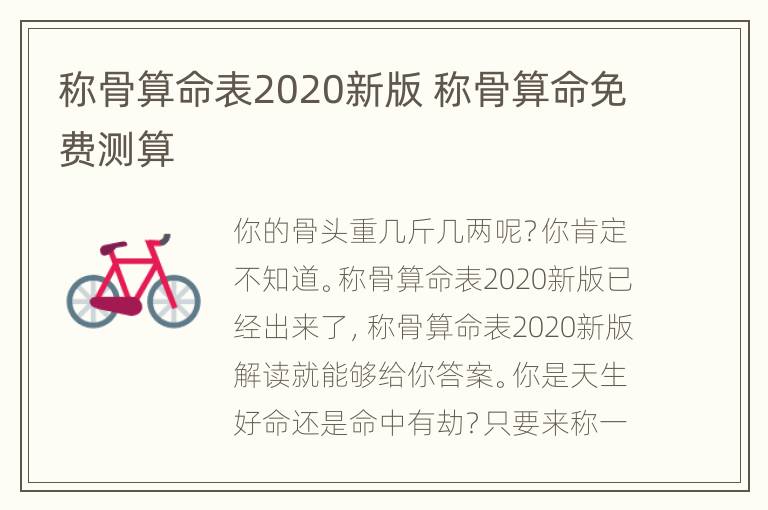 称骨算命表2020新版 称骨算命免费测算

你的骨头重几斤几两呢？你肯定不知道。称骨算命表2020新版已经出来了，称骨算命表2020新版解读就能够给你答案。你是天生好命还是命中有劫？只要来称一